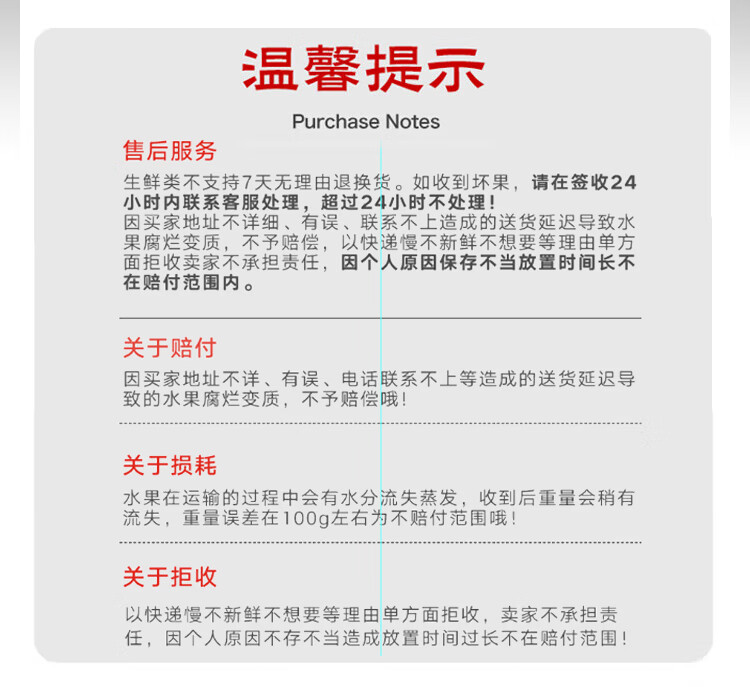 温馨提示

Purchase Notes

售后服务

生鲜类不支持7天无理由退换货。如收到坏果，请在签收24小时内联系客服处理，超过24小时不处理！
因买家地址不详细、有误、联系不上造成的送货延迟导致水果腐烂变质，不予赔偿，以快递慢不新鲜不想要等理由单方面拒收卖家不承担责任，因个人原因保存不当放置时间长不在赔付范围内。

关于赔付

因买家地址不详、有误、电话联系不上等造成的送货延迟导致的水果腐烂变质，不予赔偿哦！

关于损耗

水果在运输的过程中会有水分流失蒸发，收到后重量会稍有流失，重量误差在100g左右为不赔付范围哦！

关于拒收

以快递慢不新鲜不想要等理由单方面拒收，卖家不承担责任，因个人原因不存不当造成放置时间过长不在赔付范围！